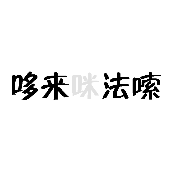 哆来咪法嗦